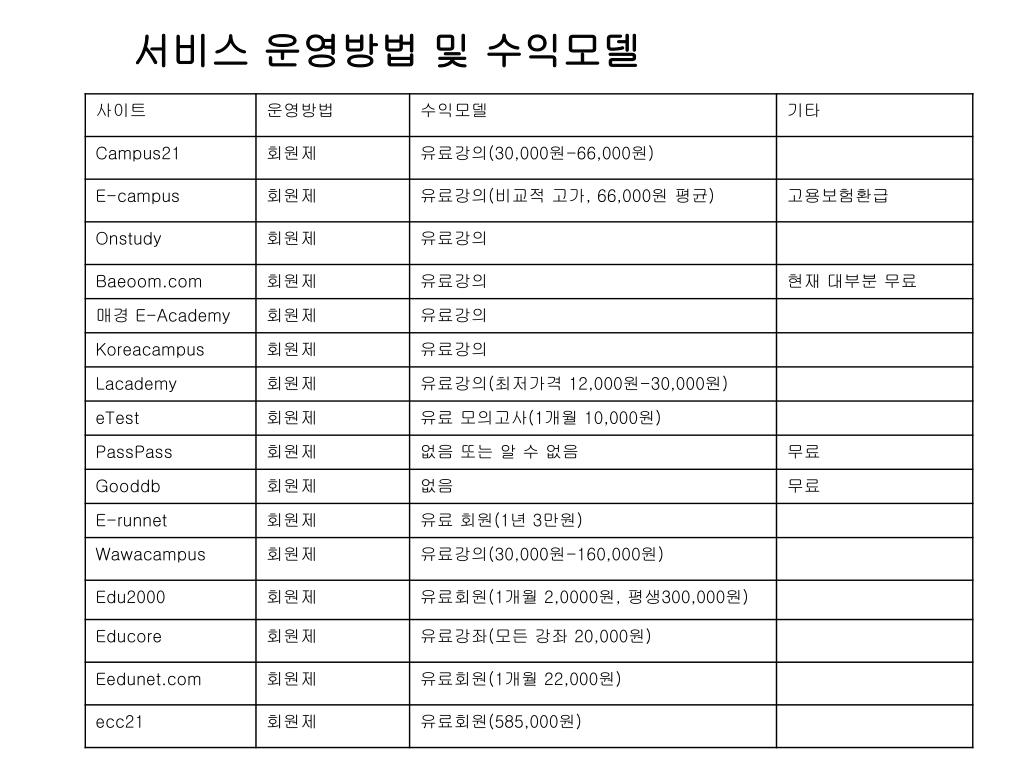 서비스 운영방법 및 수익모델

| 사이트 | 운영방법 | 수익모델 | 기타 |
|---|---|---|---|
| Campus21 | 회원제 | 유료강의(30,000원-66,000원) | |
| E-campus | 회원제 | 유료강의(비교적 고가, 66,000원 평균) | 고용보험환급 |
| Onstudy | 회원제 | 유료강의 | |
| Baeoom.com | 회원제 | 유료강의 | 현재 대부분 무료 |
| 매경 E-Academy | 회원제 | 유료강의 | |
| Koreacampus | 회원제 | 유료강의 | |
| Lacademy | 회원제 | 유료강의(최저가격 12,000원-30,000원) | |
| eTest | 회원제 | 유료 모의고사(1개월 10,000원) | |
| PassPass | 회원제 | 없음 또는 알 수 없음 | 무료 |
| Gooddb | 회원제 | 없음 | 무료 |
| E-runnet | 회원제 | 유료 회원(1년 3만원) | |
| Wawacampus | 회원제 | 유료강의(30,000원-160,000원) | |
| Edu2000 | 회원제 | 유료회원(1개월 2,0000원, 평생300,000원) | |
| Educore | 회원제 | 유료강좌(모든 강좌 20,000원) | |
| Eedunet.com | 회원제 | 유료회원(1개월 22,000원) | |
| ecc21 | 회원제 | 유료회원(585,000원) | |